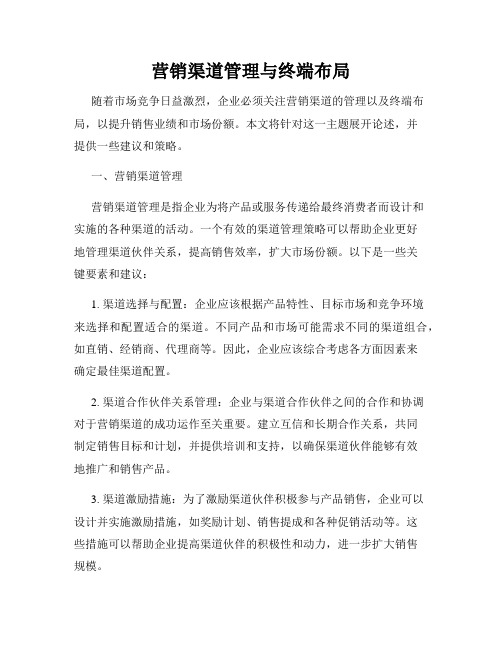 营销渠道管理与终端布局

随着市场竞争日益激烈，企业必须关注营销渠道的管理以及终端布局，以提升销售业绩和市场份额。本文将针对这一主题展开论述，并提供一些建议和策略。

一、营销渠道管理

营销渠道管理是指企业为将产品或服务传递给最终消费者而设计和实施的各种渠道的活动。一个有效的渠道管理策略可以帮助企业更好地管理渠道伙伴关系，提高销售效率，扩大市场份额。以下是一些关键要素和建议：

1. 渠道选择与配置：企业应该根据产品特性、目标市场和竞争环境来选择和配置适合的渠道。不同产品和市场可能需求不同的渠道组合，如直销、经销商、代理商等。因此，企业应该综合考虑各方面因素来确定最佳渠道配置。

2. 渠道合作伙伴关系管理：企业与渠道合作伙伴之间的合作和协调对于营销渠道的成功运作至关重要。建立互信和长期合作关系，共同制定销售目标和计划，并提供培训和支持，以确保渠道伙伴能够有效地推广和销售产品。

3. 渠道激励措施：为了激励渠道伙伴积极参与产品销售，企业可以设计并实施激励措施，如奖励计划、销售提成和各种促销活动等。这些措施可以帮助企业提高渠道伙伴的积极性和动力，进一步扩大销售规模。